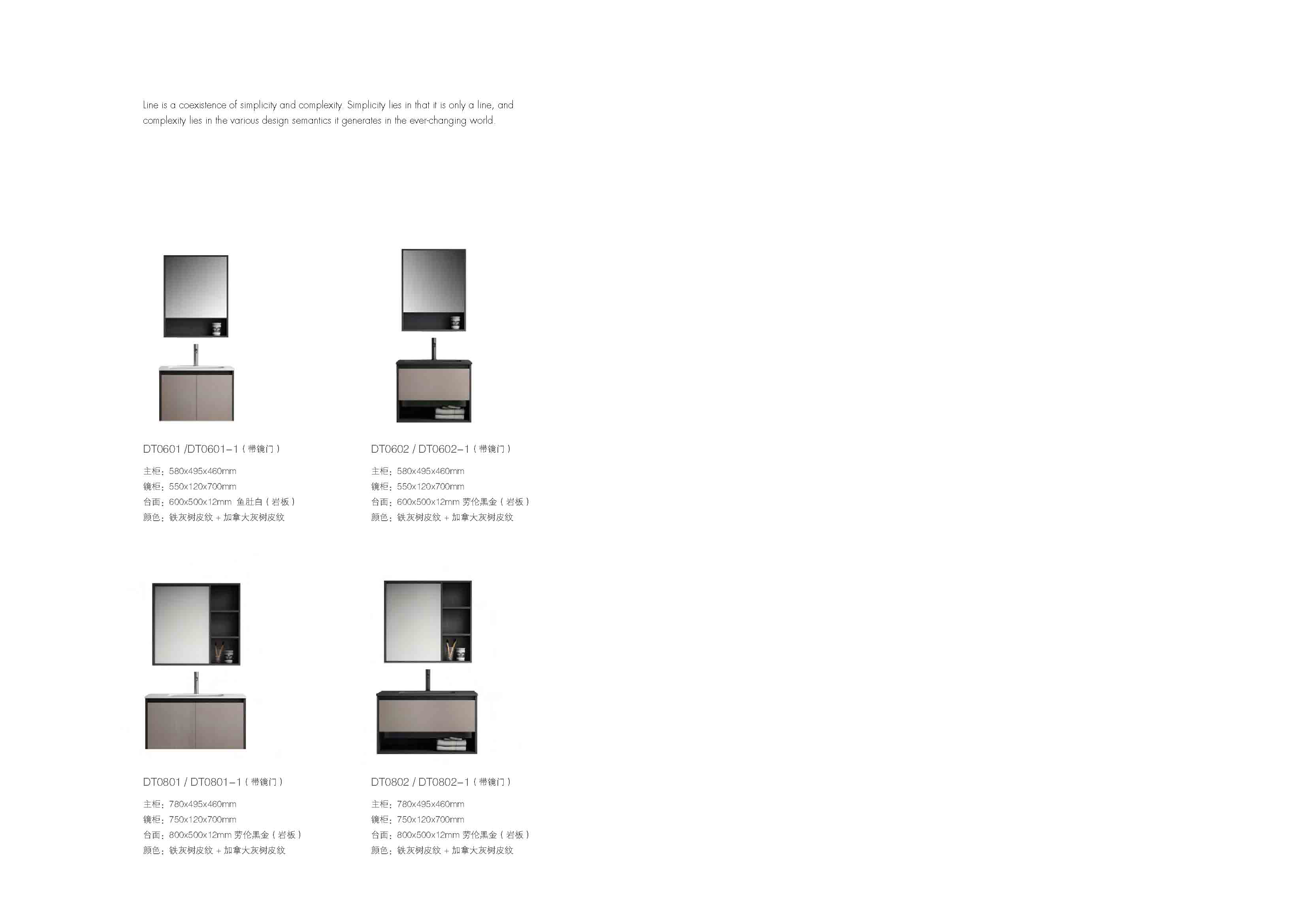 Line is a coexistence of simplicity and complexity. Simplicity lies in that it is only a line, and complexity lies in the various design semantics it generates in the ever-changing world.

DT0601 /DT0601-1（带镜门）

主柜：580x495x460mm
镜柜：550x120x700mm
台面：600x500x12mm 鱼肚白（岩板）
颜色：铁灰树皮纹 + 加拿大灰树皮纹

DT0602 / DT0602-1（带镜门）

主柜：580x495x460mm
镜柜：550x120x700mm
台面：600x500x12mm 劳伦黑金（岩板）
颜色：铁灰树皮纹 + 加拿大灰树皮纹

DT0801 / DT0801-1（带镜门）

主柜：780x495x460mm
镜柜：750x120x700mm
台面：800x500x12mm 劳伦黑金（岩板）
颜色：铁灰树皮纹 + 加拿大灰树皮纹

DT0802 / DT0802-1（带镜门）

主柜：780x495x460mm
镜柜：750x120x700mm
台面：800x500x12mm 劳伦黑金（岩板）
颜色：铁灰树皮纹 + 加拿大灰树皮纹